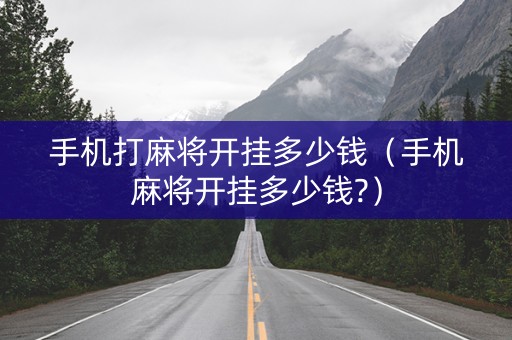 手机打麻将开挂多少钱（手机麻将开挂多少钱?）